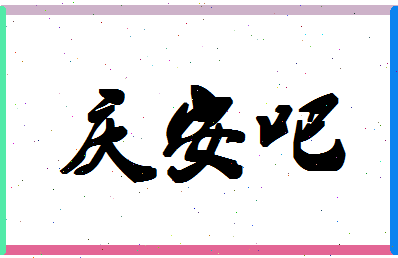 庆安吧